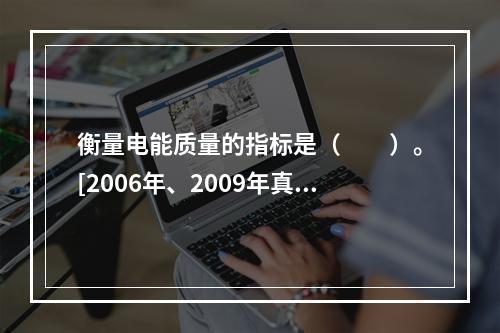 衡量电能质量的指标是（　　）。[2006年、2009年真...